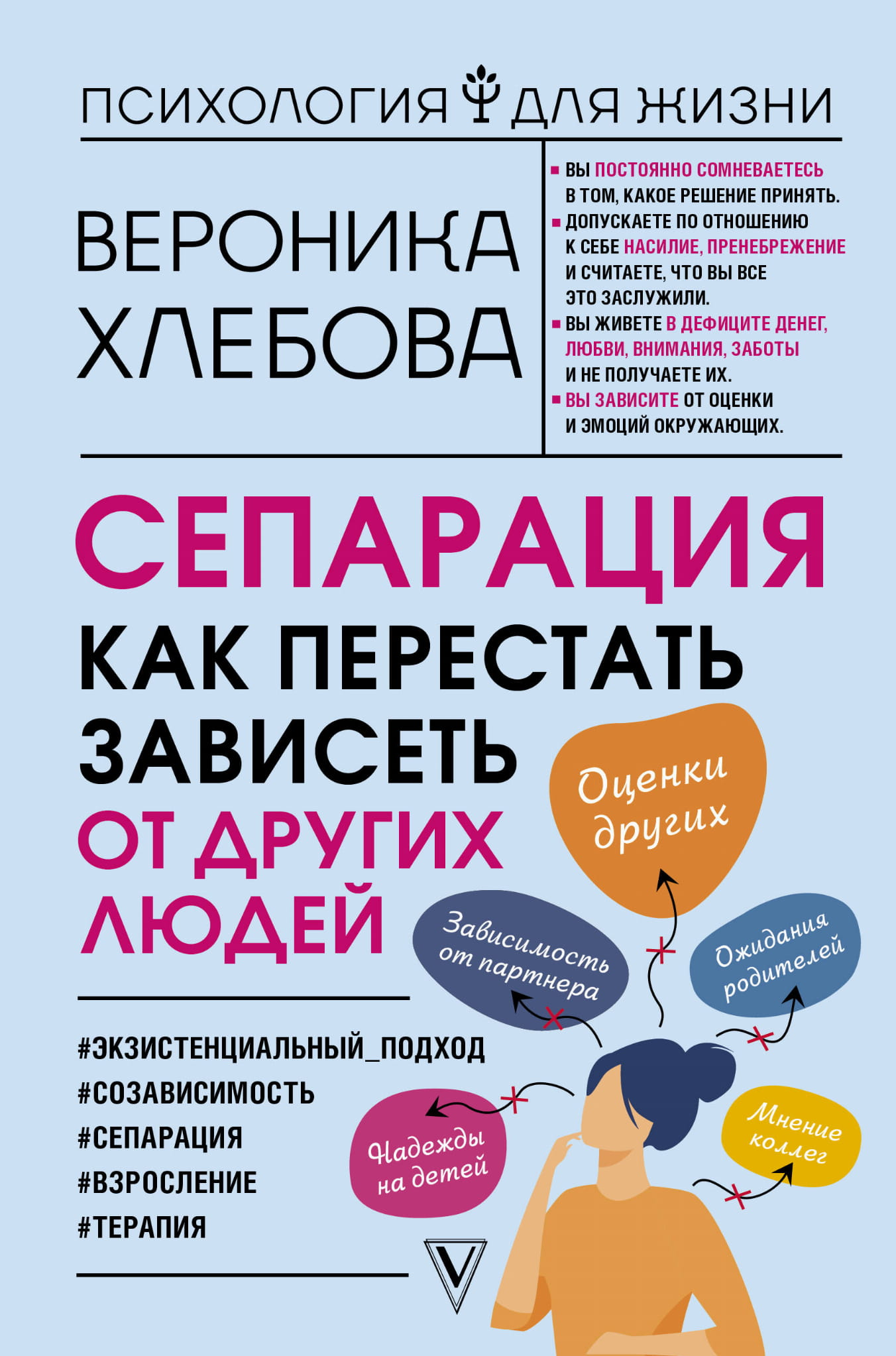 ПСИХОЛОГИЯ ДЛЯ ЖИЗНИ

ВЕРОНИКА ХЛЕБОВА

▪ ВЫ ПОСТОЯННО СОМНЕВАЕТЕСЬ В ТОМ, КАКОЕ РЕШЕНИЕ ПРИНЯТЬ.
▪ ДОПУСКАЕТЕ ПО ОТНОШЕНИЮ К СЕБЕ НАСИЛИЕ, ПРЕНЕБРЕЖЕНИЕ И СЧИТАЕТЕ, ЧТО ВЫ ВСЕ ЭТО ЗАСЛУЖИЛИ.
▪ ВЫ ЖИВЕТЕ В ДЕФИЦИТЕ ДЕНЕГ, ЛЮБВИ, ВНИМАНИЯ, ЗАБОТЫ И НЕ ПОЛУЧАЕТЕ ИХ.
▪ ВЫ ЗАВИСИТЕ ОТ ОЦЕНКИ И ЭМОЦИЙ ОКРУЖАЮЩИХ.

СЕПАРАЦИЯ
КАК ПЕРЕСТАТЬ ЗАВИСЕТЬ ОТ ДРУГИХ ЛЮДЕЙ

Оценки других

Зависимость от партнера

Ожидания родителей

Надежды на детей

Мнение коллег

#ЭКЗИСТЕНЦИАЛЬНЫЙ_ПОДХОД
#СОЗАВИСИМОСТЬ
#СЕПАРАЦИЯ
#ВЗРОСЛЕНИЕ
#ТЕРАПИЯ

V